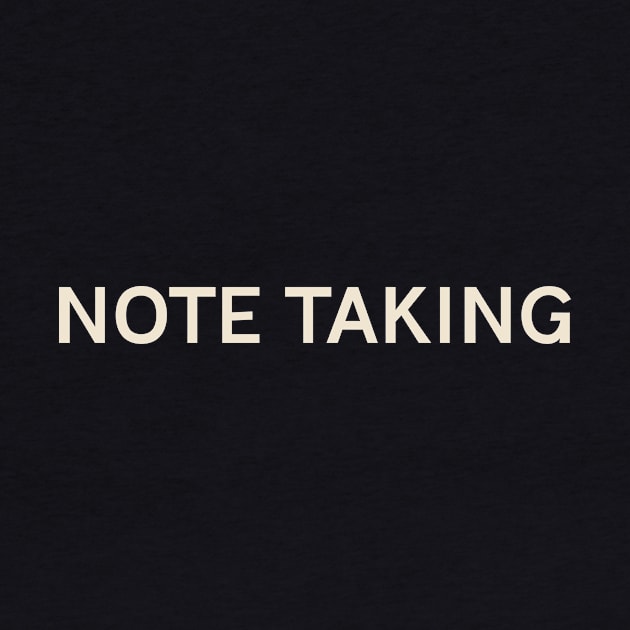 NOTE TAKING